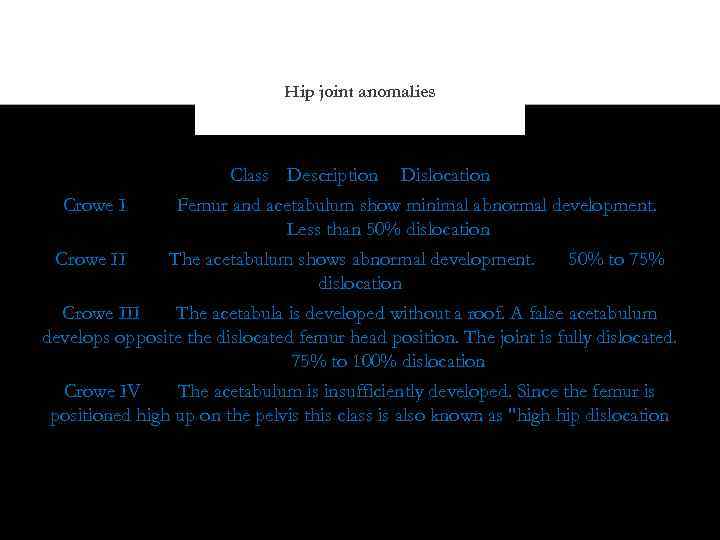 Hip joint anomalies

Class Description Dislocation

Crowe I Femur and acetabulum show minimal abnormal development. Less than 50% dislocation

Crowe II The acetabulum shows abnormal development. 50% to 75% dislocation

Crowe III The acetabula is developed without a roof. A false acetabulum develops opposite the dislocated femur head position. The joint is fully dislocated. 75% to 100% dislocation

Crowe IV The acetabulum is insufficiently developed. Since the femur is positioned high up on the pelvis this class is also known as "high hip dislocation